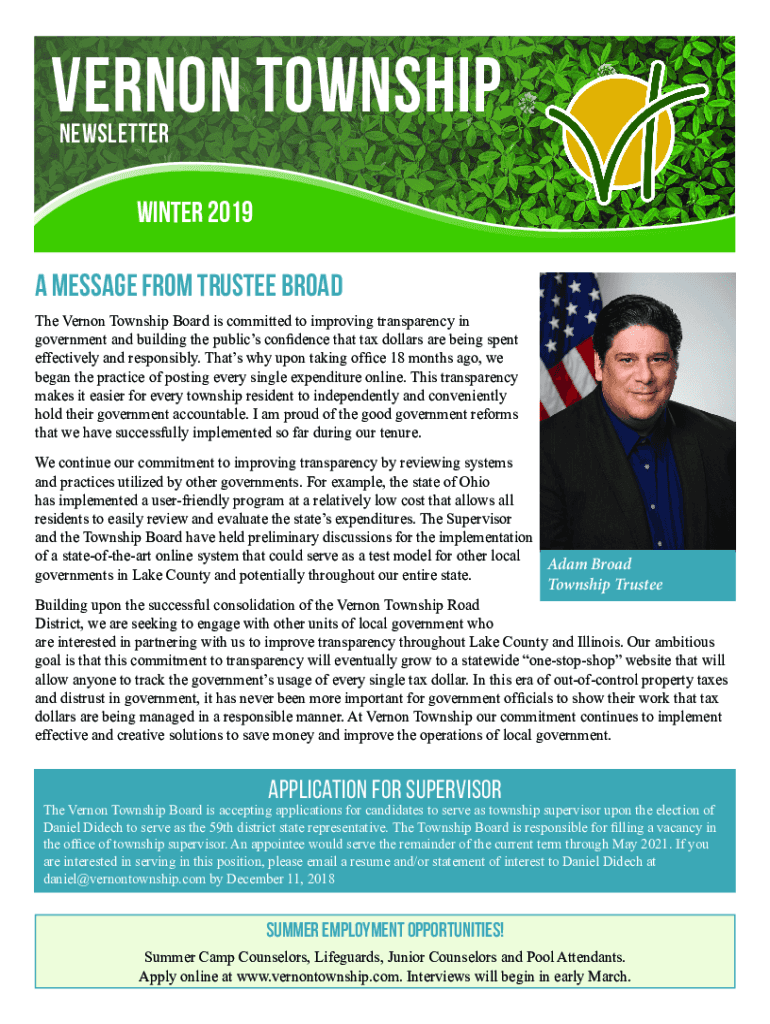 VERNON TOWNSHIP
NEWSLETTER

WINTER 2019

A MESSAGE FROM TRUSTEE BROAD

The Vernon Township Board is committed to improving transparency in government and building the public's confidence that tax dollars are being spent effectively and responsibly. That's why upon taking office 18 months ago, we began the practice of posting every single expenditure online. This transparency makes it easier for every township resident to independently and conveniently hold their government accountable. I am proud of the good government reforms that we have successfully implemented so far during our tenure.

We continue our commitment to improving transparency by reviewing systems and practices utilized by other governments. For example, the state of Ohio has implemented a user-friendly program at a relatively low cost that allows all residents to easily review and evaluate the state's expenditures. The Supervisor and the Township Board have held preliminary discussions for the implementation of a state-of-the-art online system that could serve as a test model for other local governments in Lake County and potentially throughout our entire state.

Adam Broad
Township Trustee

Building upon the successful consolidation of the Vernon Township Road District, we are seeking to engage with other units of local government who are interested in partnering with us to improve transparency throughout Lake County and Illinois. Our ambitious goal is that this commitment to transparency will eventually grow to a statewide "one-stop-shop" website that will allow anyone to track the government's usage of every single tax dollar. In this era of out-of-control property taxes and distrust in government, it has never been more important for government officials to show their work that tax dollars are being managed in a responsible manner. At Vernon Township our commitment continues to implement effective and creative solutions to save money and improve the operations of local government.

APPLICATION FOR SUPERVISOR

The Vernon Township Board is accepting applications for candidates to serve as township supervisor upon the election of Daniel Didech to serve as the 59th district state representative. The Township Board is responsible for filling a vacancy in the office of township supervisor. An appointee would serve the remainder of the current term through May 2021. If you are interested in serving in this position, please email a resume and/or statement of interest to Daniel Didech at daniel@vernontownship.com by December 11, 2018

SUMMER EMPLOYMENT OPPORTUNITIES!

Summer Camp Counselors, Lifeguards, Junior Counselors and Pool Attendants.
Apply online at www.vernontownship.com. Interviews will begin in early March.